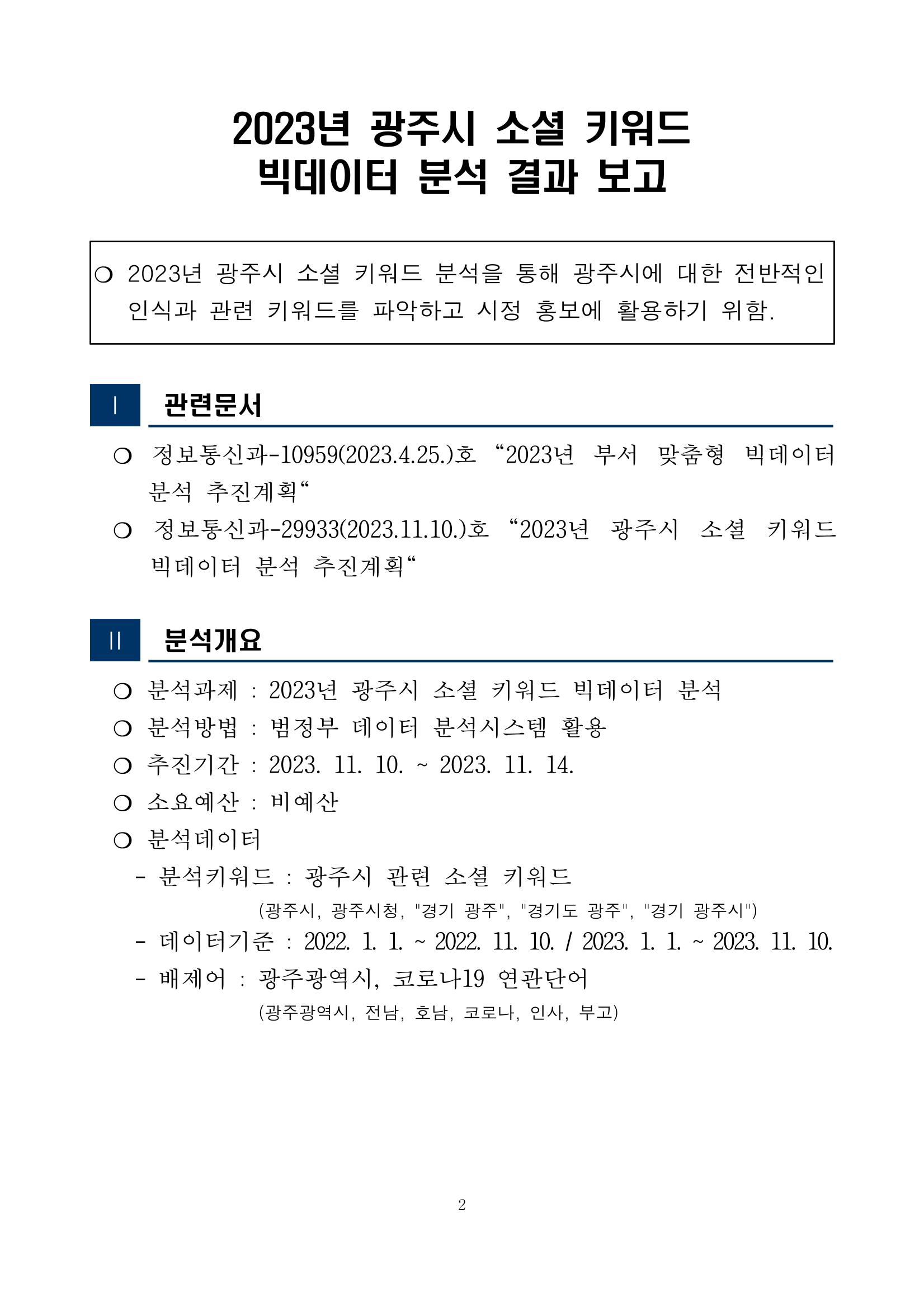 2023년 광주시 소셜 키워드 빅데이터 분석 결과 보고

❍ 2023년 광주시 소셜 키워드 분석을 통해 광주시에 대한 전반적인 인식과 관련 키워드를 파악하고 시정 홍보에 활용하기 위함.

Ⅰ 관련문서

❍ 정보통신과-10959(2023.4.25.)호 “2023년 부서 맞춤형 빅데이터 분석 추진계획“

❍ 정보통신과-29933(2023.11.10.)호 “2023년 광주시 소셜 키워드 빅데이터 분석 추진계획“

Ⅱ 분석개요

❍ 분석과제 : 2023년 광주시 소셜 키워드 빅데이터 분석

❍ 분석방법 : 범정부 데이터 분석시스템 활용

❍ 추진기간 : 2023. 11. 10. ~ 2023. 11. 14.

❍ 소요예산 : 비예산

❍ 분석데이터

- 분석키워드 : 광주시 관련 소셜 키워드

(광주시, 광주시청, "경기 광주", "경기도 광주", "경기 광주시")

- 데이터기준 : 2022. 1. 1. ~ 2022. 11. 10. / 2023. 1. 1. ~ 2023. 11. 10.

- 배제어 : 광주광역시, 코로나19 연관단어

(광주광역시, 전남, 호남, 코로나, 인사, 부고)

2